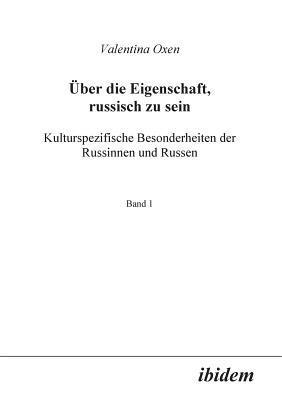 Valentina Oxen

Über die Eigenschaft, russisch zu sein

Kulturspezifische Besonderheiten der Russinnen und Russen

Band 1

ibidem